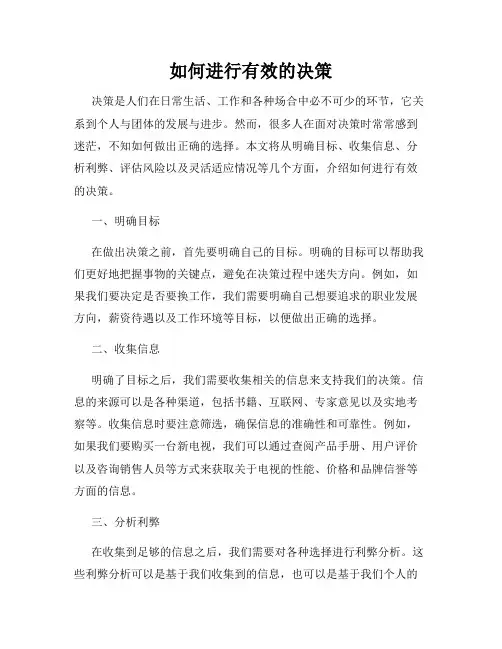 如何进行有效的决策

决策是人们在日常生活、工作和各种场合中必不可少的环节，它关系到个人与团体的发展与进步。然而，很多人在面对决策时常常感到迷茫，不知如何做出正确的选择。本文将从明确目标、收集信息、分析利弊、评估风险以及灵活适应情况等几个方面，介绍如何进行有效的决策。

一、明确目标

在做出决策之前，首先要明确自己的目标。明确的目标可以帮助我们更好地把握事物的关键点，避免在决策过程中迷失方向。例如，如果我们要决定是否要换工作，我们需要明确自己想要追求的职业发展方向，薪资待遇以及工作环境等目标，以便做出正确的选择。

二、收集信息

明确了目标之后，我们需要收集相关的信息来支持我们的决策。信息的来源可以是各种渠道，包括书籍、互联网、专家意见以及实地考察等。收集信息时要注意筛选，确保信息的准确性和可靠性。例如，如果我们要购买一台新电视，我们可以通过查阅产品手册、用户评价以及咨询销售人员等方式来获取关于电视的性能、价格和品牌信誉等方面的信息。

三、分析利弊

在收集到足够的信息之后，我们需要对各种选择进行利弊分析。这些利弊分析可以是基于我们收集到的信息，也可以是基于我们个人的